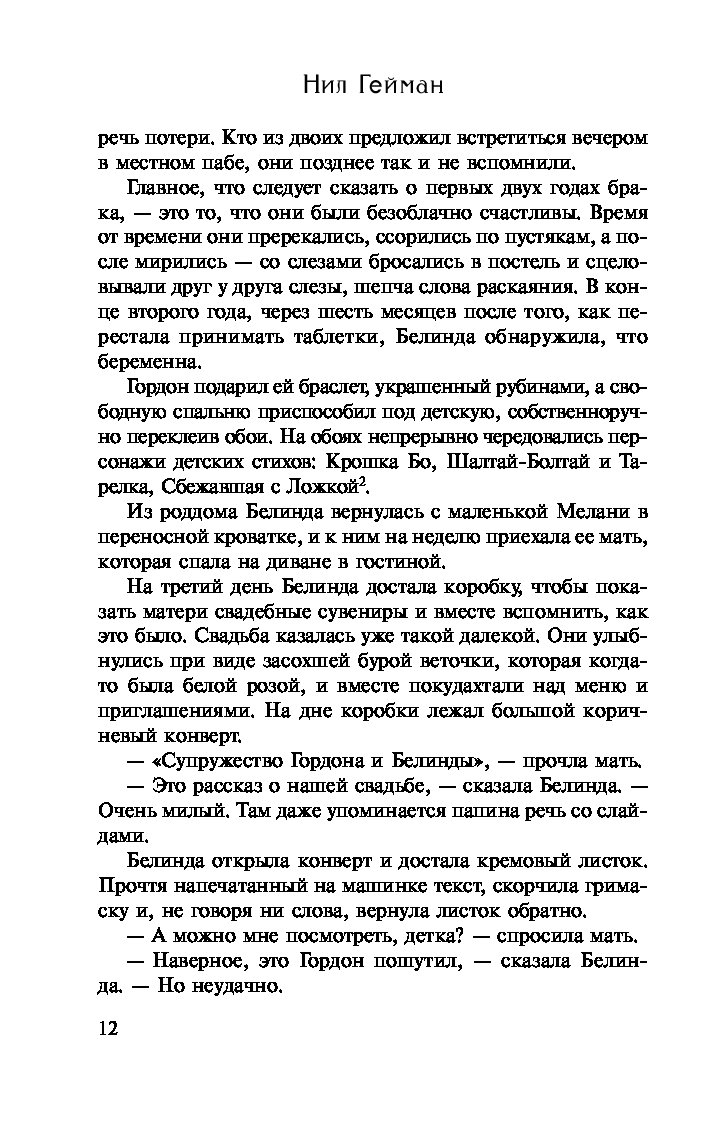 Нил Гейман

речь потери. Кто из двоих предложил встретиться вечером в местном пабе, они позднее так и не вспомнили.

Главное, что следует сказать о первых двух годах брака, — это то, что они были безоблачно счастливы. Время от времени они пререкались, ссорились по пустякам, а после мирились — со слезами бросались в постель и сцеловывали друг у друга слезы, шепча слова раскаяния. В конце второго года, через шесть месяцев после того, как перестала принимать таблетки, Белинда обнаружила, что беременна.

Гордон подарил ей браслет, украшенный рубинами, а свободную спальню приспособил под детскую, собственноручно переклеив обои. На обоях непрерывно чередовались персонажи детских стихов: Крошка Бо, Шалтай-Болтай и Тарелка, Сбежавшая с Ложкой$^2$.

Из роддома Белинда вернулась с маленькой Мелани в переносной кроватке, и к ним на неделю приехала ее мать, которая спала на диване в гостиной.

На третий день Белинда достала коробку, чтобы показать матери свадебные сувениры и вместе вспомнить, как это было. Свадьба казалась уже такой далекой. Они улыбнулись при виде засохшей бурой веточки, которая когда-то была белой розой, и вместе покудахтали над меню и приглашениями. На дне коробки лежал большой коричневый конверт.

— «Супружество Гордона и Белинды», — прочла мать.

— Это рассказ о нашей свадьбе, — сказала Белинда. — Очень милый. Там даже упоминается папина речь со слайдами.

Белинда открыла конверт и достала кремовый листок. Прочтя напечатанный на машинке текст, скорчила гримаску и, не говоря ни слова, вернула листок обратно.

— А можно мне посмотреть, детка? — спросила мать.

— Наверное, это Гордон пошутил, — сказала Белинда. — Но неудачно.

12